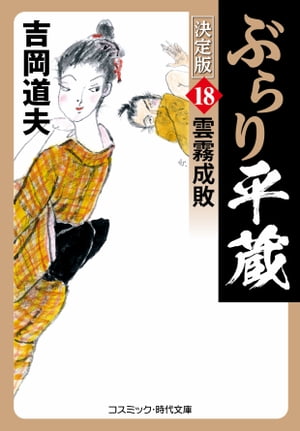 ぶらり平蔵

決定版

18

雲霧成敗

吉岡道夫

コスミック・時代文庫